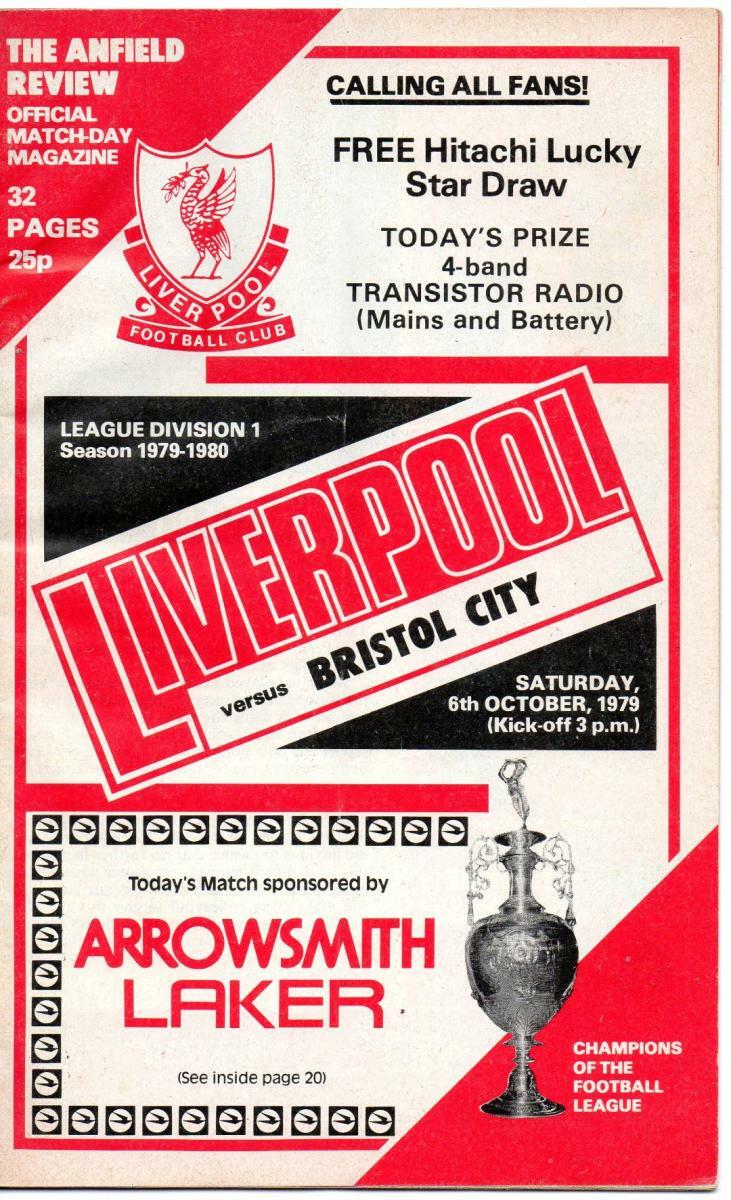 THE ANFIELD REVIEW
OFFICIAL MATCH-DAY MAGAZINE
32 PAGES
25p

LIVERPOOL
FOOTBALL CLUB

CALLING ALL FANS!

FREE Hitachi Lucky Star Draw

TODAY'S PRIZE
4-band
TRANSISTOR RADIO
(Mains and Battery)

LEAGUE DIVISION 1
Season 1979-1980

LIVERPOOL

versus

BRISTOL CITY

SATURDAY,
6th OCTOBER, 1979
(Kick-off 3 p.m.)

Today's Match sponsored by

ARROWSMITH
LAKER

(See inside page 20)

CHAMPIONS
OF THE
FOOTBALL
LEAGUE